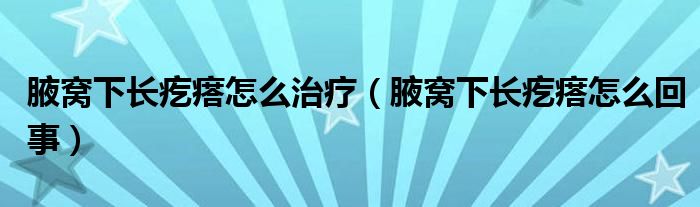 腋窝下长疙瘩怎么治疗（腋窝下长疙瘩怎么回事）